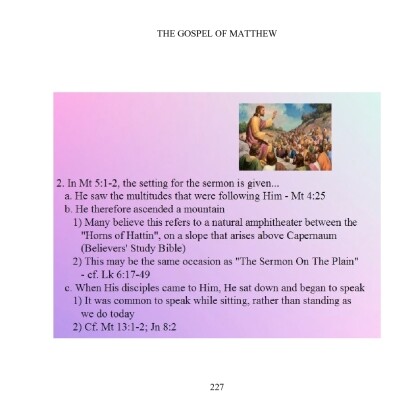 THE GOSPEL OF MATTHEW

2. In Mt 5:1-2, the setting for the sermon is given...
a. He saw the multitudes that were following Him - Mt 4:25
b. He therefore ascended a mountain
1) Many believe this refers to a natural amphitheater between the "Horns of Hattin", on a slope that arises above Capernaum (Believers' Study Bible)
2) This may be the same occasion as "The Sermon On The Plain" - cf. Lk 6:17-49
c. When His disciples came to Him, He sat down and began to speak
1) It was common to speak while sitting, rather than standing as we do today
2) Cf. Mt 13:1-2; Jn 8:2

227